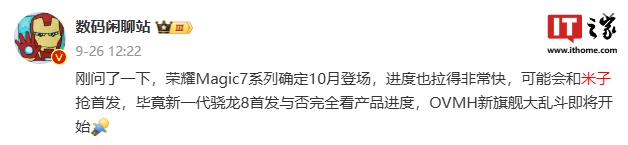 数码闲聊站 III

9-26 12:22

IT之家
www.ithome.com

刚问了一下，荣耀Magic7系列确定10月登场，进度也拉得非常快，可能会和米子抢首发，毕竟新一代骁龙8首发与否完全看产品进度，OVMH新旗舰大乱斗即将开始